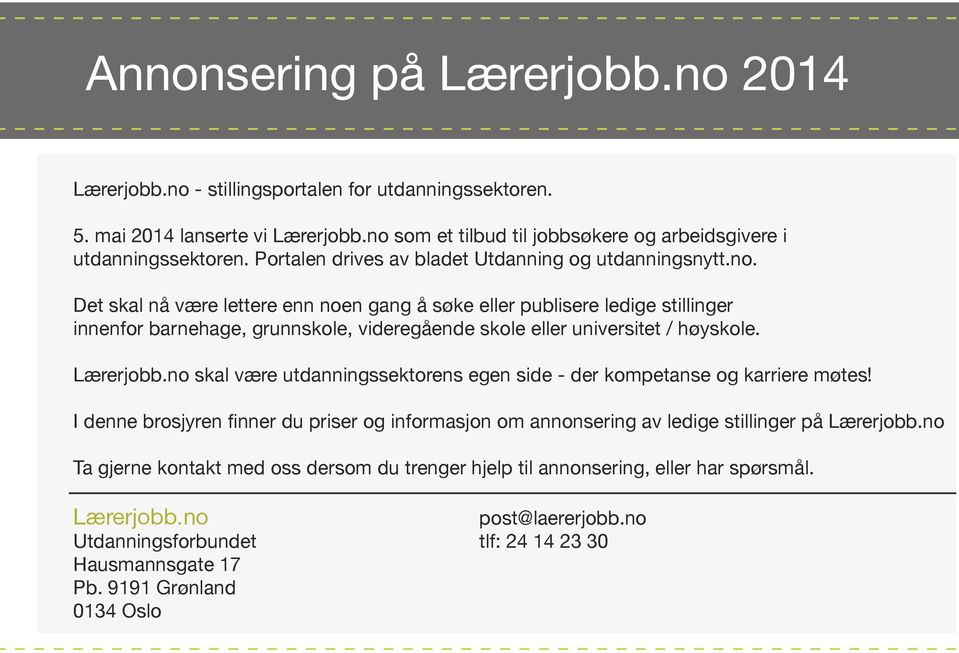 Annonsering på Lærerjobb.no 2014

Lærerjobb.no - stillingsportalen for utdanningssektoren.

5. mai 2014 lanserte vi Lærerjobb.no som et tilbud til jobbsøkere og arbeidsgivere i utdanningssektoren. Portalen drives av bladet Utdanning og utdanningsnytt.no.

Det skal nå være lettere enn noen gang å søke eller publisere ledige stillinger innenfor barnehage, grunnskole, videregående skole eller universitet / høyskole.

Lærerjobb.no skal være utdanningssektorens egen side - der kompetanse og karriere møtes!

I denne brosjyren finner du priser og informasjon om annonsering av ledige stillinger på Lærerjobb.no

Ta gjerne kontakt med oss dersom du trenger hjelp til annonsering, eller har spørsmål.

Lærerjobb.no
Utdanningsforbundet
Hausmannsgate 17
Pb. 9191 Grønland
0134 Oslo

post@laererjobb.no
tlf: 24 14 23 30